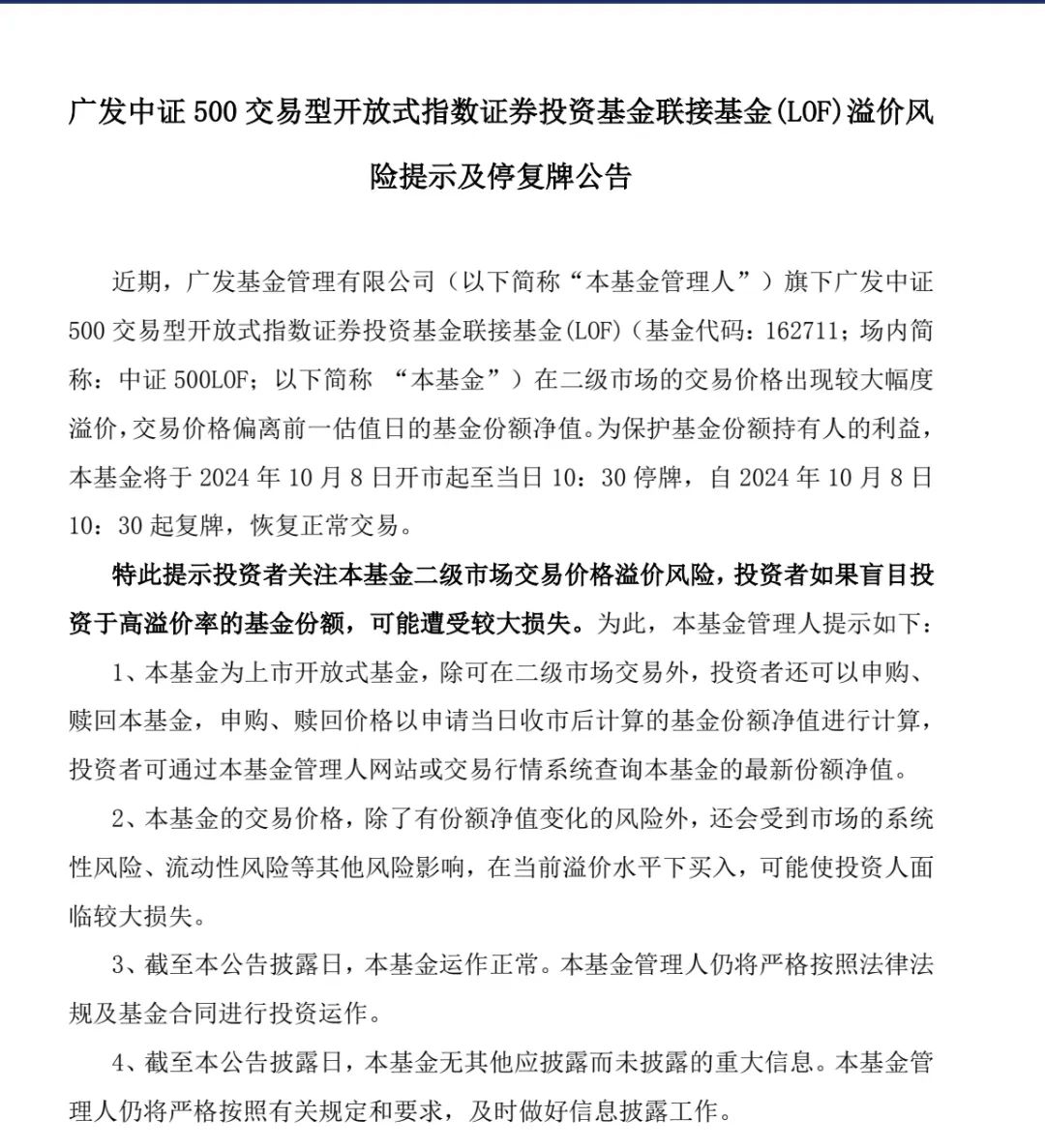 广发中证 500 交易型开放式指数证券投资基金联接基金(LOF)溢价风险提示及停复牌公告

近期，广发基金管理有限公司（以下简称“本基金管理人”）旗下广发中证 500 交易型开放式指数证券投资基金联接基金(LOF)（基金代码：162711；场内简称：中证 500LOF；以下简称 “本基金”）在二级市场的交易价格出现较大幅度溢价，交易价格偏离前一估值日的基金份额净值。为保护基金份额持有人的利益，本基金将于 2024 年 10 月 8 日开市起至当日 10：30 停牌，自 2024 年 10 月 8 日 10：30 起复牌，恢复正常交易。

特此提示投资者关注本基金二级市场交易价格溢价风险，投资者如果盲目投资于高溢价率的基金份额，可能遭受较大损失。为此，本基金管理人提示如下：

1、本基金为上市开放式基金，除可在二级市场交易外，投资者还可以申购、赎回本基金，申购、赎回价格以申请当日收市后计算的基金份额净值进行计算，投资者可通过本基金管理人网站或交易行情系统查询本基金的最新份额净值。

2、本基金的交易价格，除了有份额净值变化的风险外，还会受到市场的系统性风险、流动性风险等其他风险影响，在当前溢价水平下买入，可能使投资人面临较大损失。

3、截至本公告披露日，本基金运作正常。本基金管理人仍将严格按照法律法规及基金合同进行投资运作。

4、截至本公告披露日，本基金无其他应披露而未披露的重大信息。本基金管理人仍将严格按照有关规定和要求，及时做好信息披露工作。